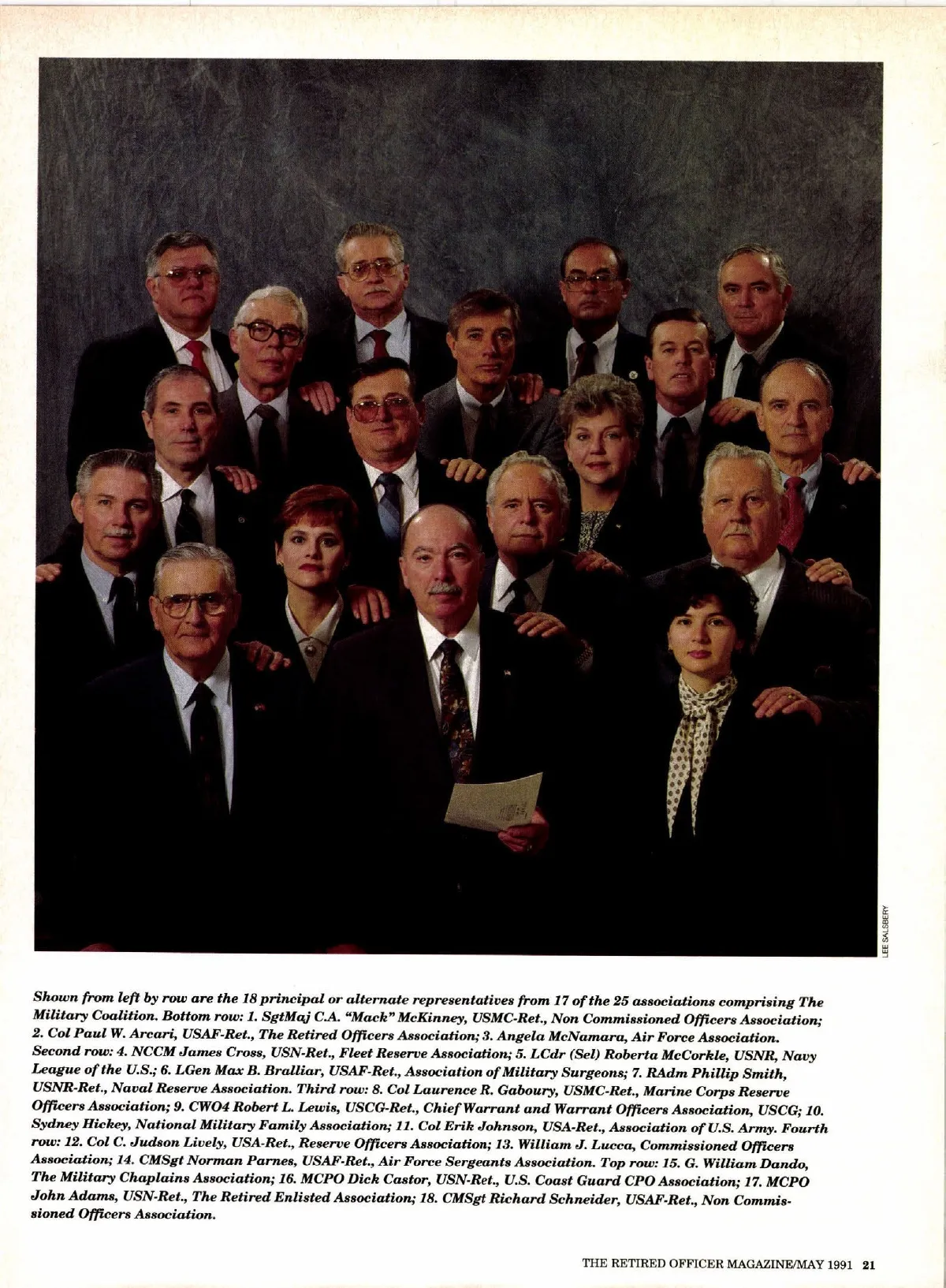 LEE SALSBERY

Shown from left by row are the 18 principal or alternate representatives from 17 of the 25 associations comprising The Military Coalition. Bottom row: 1. SgtMaj C.A. "Mack" McKinney, USMC-Ret., Non Commissioned Officers Association; 2. Col Paul W. Arcari, USAF-Ret., The Retired Officers Association; 3. Angela McNamara, Air Force Association. Second row: 4. NCCM James Cross, USN-Ret., Fleet Reserve Association; 5. LCdr (Sel) Roberta McCorkle, USNR, Navy League of the U.S.; 6. LGen Max B. Bralliar, USAF-Ret., Association of Military Surgeons; 7. RAdm Phillip Smith, USNR-Ret., Naval Reserve Association. Third row: 8. Col Laurence R. Gaboury, USMC-Ret., Marine Corps Reserve Officers Association; 9. CWO4 Robert L. Lewis, USCG-Ret., Chief Warrant and Warrant Officers Association, USCG; 10. Sydney Hickey, National Military Family Association; 11. Col Erik Johnson, USA-Ret., Association of U.S. Army. Fourth row: 12. Col C. Judson Lively, USA-Ret., Reserve Officers Association; 13. William J. Lucca, Commissioned Officers Association; 14. CMSgt Norman Parnes, USAF-Ret., Air Force Sergeants Association. Top row: 15. G. William Dando, The Military Chaplains Association; 16. MCPO Dick Castor, USN-Ret., U.S. Coast Guard CPO Association; 17. MCPO John Adams, USN-Ret., The Retired Enlisted Association; 18. CMSgt Richard Schneider, USAF-Ret., Non Commissioned Officers Association.

THE RETIRED OFFICER MAGAZINE/MAY 1991 21